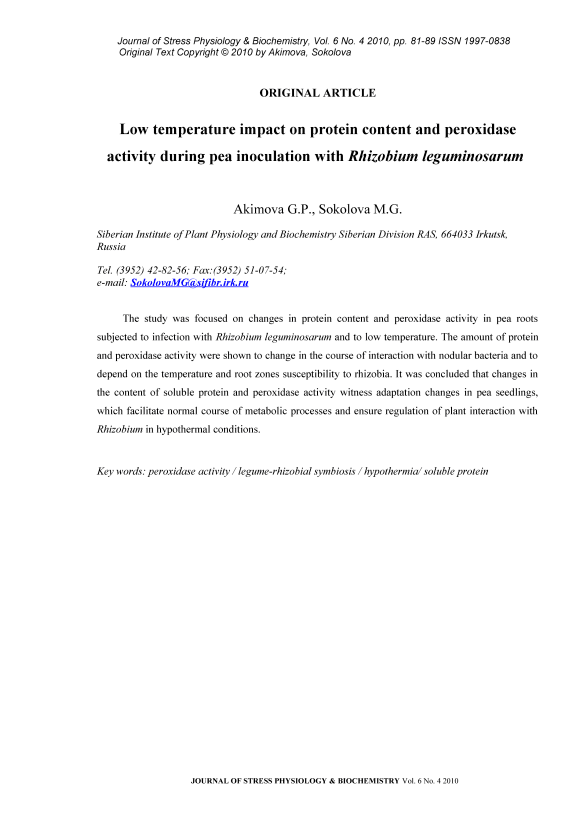 Journal of Stress Physiology & Biochemistry, Vol. 6 No. 4 2010, pp. 81-89 ISSN 1997-0838
Original Text Copyright © 2010 by Akimova, Sokolova

ORIGINAL ARTICLE

Low temperature impact on protein content and peroxidase activity during pea inoculation with Rhizobium leguminosarum

Akimova G.P., Sokolova M.G.

Siberian Institute of Plant Physiology and Biochemistry Siberian Division RAS, 664033 Irkutsk, Russia

Tel. (3952) 42-82-56; Fax:(3952) 51-07-54;
e-mail: SokolovaMG@sifibr.irk.ru

The study was focused on changes in protein content and peroxidase activity in pea roots subjected to infection with Rhizobium leguminosarum and to low temperature. The amount of protein and peroxidase activity were shown to change in the course of interaction with nodular bacteria and to depend on the temperature and root zones susceptibility to rhizobia. It was concluded that changes in the content of soluble protein and peroxidase activity witness adaptation changes in pea seedlings, which facilitate normal course of metabolic processes and ensure regulation of plant interaction with Rhizobium in hypothermal conditions.

Key words: peroxidase activity / legume-rhizobial symbiosis / hypothermia/ soluble protein

JOURNAL OF STRESS PHYSIOLOGY & BIOCHEMISTRY Vol. 6 No. 4 2010